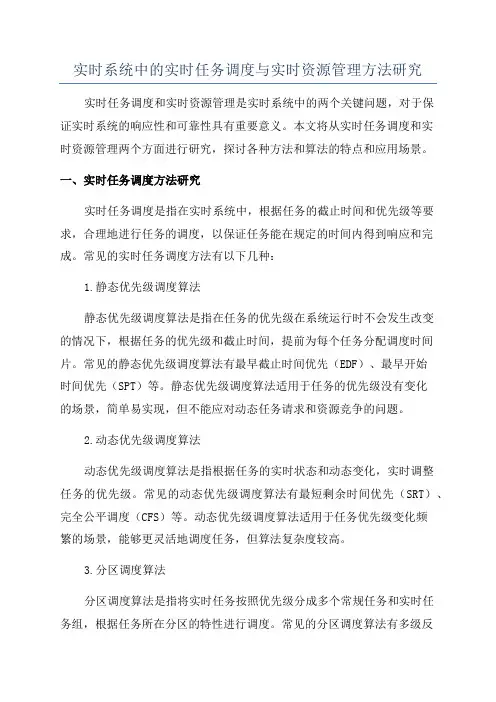 实时系统中的实时任务调度与实时资源管理方法研究

实时任务调度和实时资源管理是实时系统中的两个关键问题，对于保证实时系统的响应性和可靠性具有重要意义。本文将从实时任务调度和实时资源管理两个方面进行研究，探讨各种方法和算法的特点和应用场景。

一、实时任务调度方法研究

实时任务调度是指在实时系统中，根据任务的截止时间和优先级等要求，合理地进行任务的调度，以保证任务能在规定的时间内得到响应和完成。常见的实时任务调度方法有以下几种：

1.静态优先级调度算法

静态优先级调度算法是指在任务的优先级在系统运行时不会发生改变的情况下，根据任务的优先级和截止时间，提前为每个任务分配调度时间片。常见的静态优先级调度算法有最早截止时间优先（EDF）、最早开始时间优先（SPT）等。静态优先级调度算法适用于任务的优先级没有变化的场景，简单易实现，但不能应对动态任务请求和资源竞争的问题。

2.动态优先级调度算法

动态优先级调度算法是指根据任务的实时状态和动态变化，实时调整任务的优先级。常见的动态优先级调度算法有最短剩余时间优先（SRT）、完全公平调度（CFS）等。动态优先级调度算法适用于任务优先级变化频繁的场景，能够更灵活地调度任务，但算法复杂度较高。

3.分区调度算法

分区调度算法是指将实时任务按照优先级分成多个常规任务和实时任务组，根据任务所在分区的特性进行调度。常见的分区调度算法有多级反